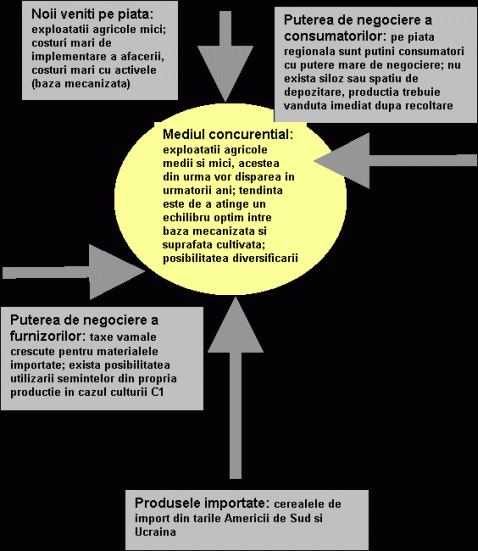 Noii veniti pe piata: exploatatii agricole mici; costuri mari de implementare a afacerii, costuri mari cu activele (baza mecanizata)

Puterea de negociere a consumatorilor: pe piata regionala sunt putini consumatori cu putere mare de negociere; nu exista siloz sau spatiu de depozitare, productia trebuie vanduta imediat dupa recoltare

Mediul concurential: exploatatii agricole medii si mici, acestea din urma vor disparea in urmatorii ani; tendinta este de a atinge un echilibru optim intre baza mecanizata si suprafata cultivata; posibilitatea diversificarii

Puterea de negociere a furnizorilor: taxe vamale crescute pentru materialele importate; exista posibilitatea utilizarii semintelor din propria productie in cazul culturii C1

Produsele importate: cerealele de import din tarile Americii de Sud si Ucraina